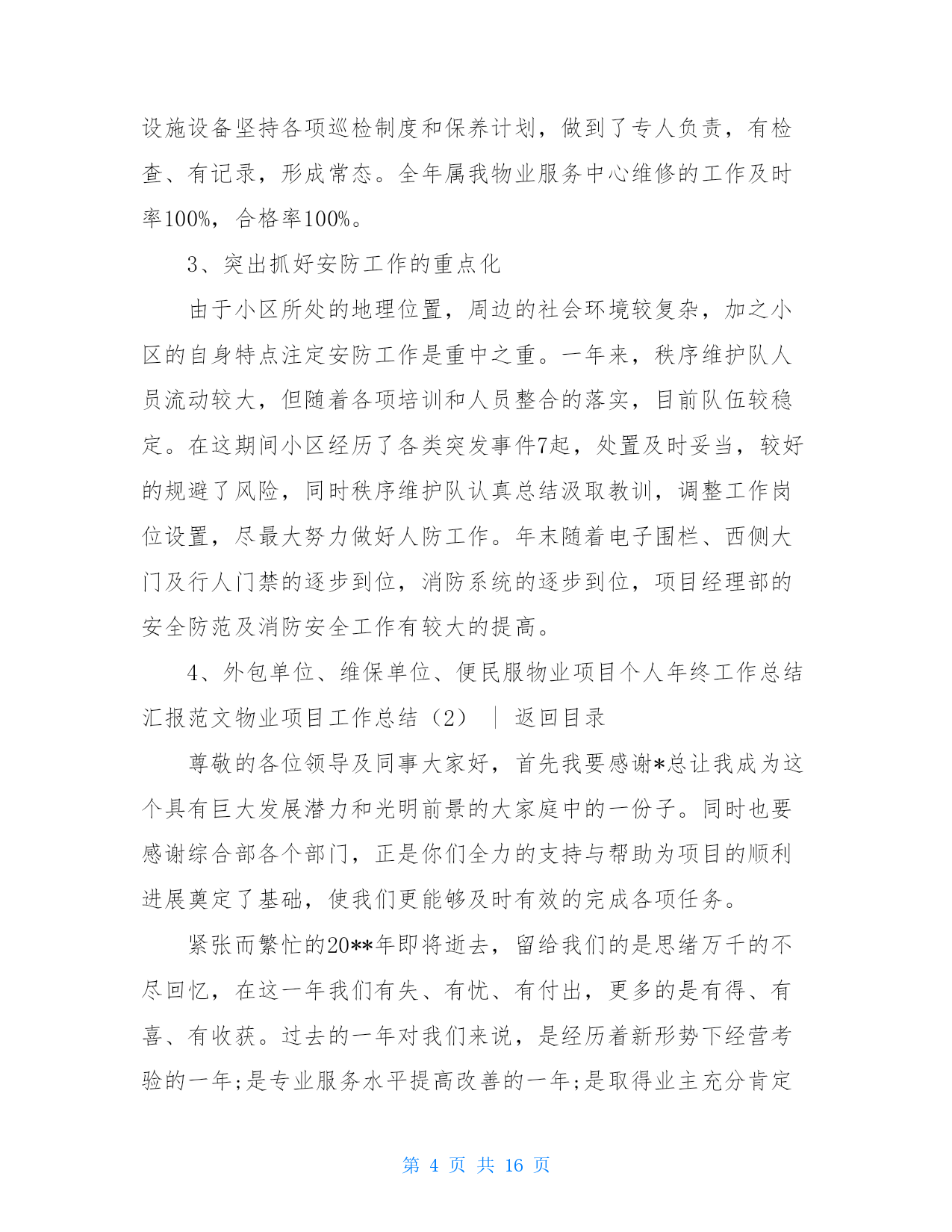 设施设备坚持各项巡检制度和保养计划，做到了专人负责，有检查、有记录，形成常态。全年属我物业服务中心维修的工作及时率100%，合格率100%。

3、突出抓好安防工作的重点化

由于小区所处的地理位置，周边的社会环境较复杂，加之小区的自身特点注定安防工作是重中之重。一年来，秩序维护队人员流动较大，但随着各项培训和人员整合的落实，目前队伍较稳定。在这期间小区经历了各类突发事件7起，处置及时妥当，较好的规避了风险，同时秩序维护队认真总结汲取教训，调整工作岗位设置，尽最大努力做好人防工作。年末随着电子围栏、西侧大门及行人门禁的逐步到位，消防系统的逐步到位，项目经理部的安全防范及消防安全工作有较大的提高。

4、外包单位、维保单位、便民服物业项目个人年终工作总结汇报范文物业项目工作总结（2） ｜ 返回目录

尊敬的各位领导及同事大家好，首先我要感谢*总让我成为这个具有巨大发展潜力和光明前景的大家庭中的一份子。同时也要感谢综合部各个部门，正是你们全力的支持与帮助为项目的顺利进展奠定了基础，使我们更能够及时有效的完成各项任务。

紧张而繁忙的20**年即将逝去，留给我们的是思绪万千的不尽回忆，在这一年我们有失、有忧、有付出，更多的是有得、有喜、有收获。过去的一年对我们来说，是经历着新形势下经营考验的一年;是专业服务水平提高改善的一年;是取得业主充分肯定

第 4 页 共 16 页